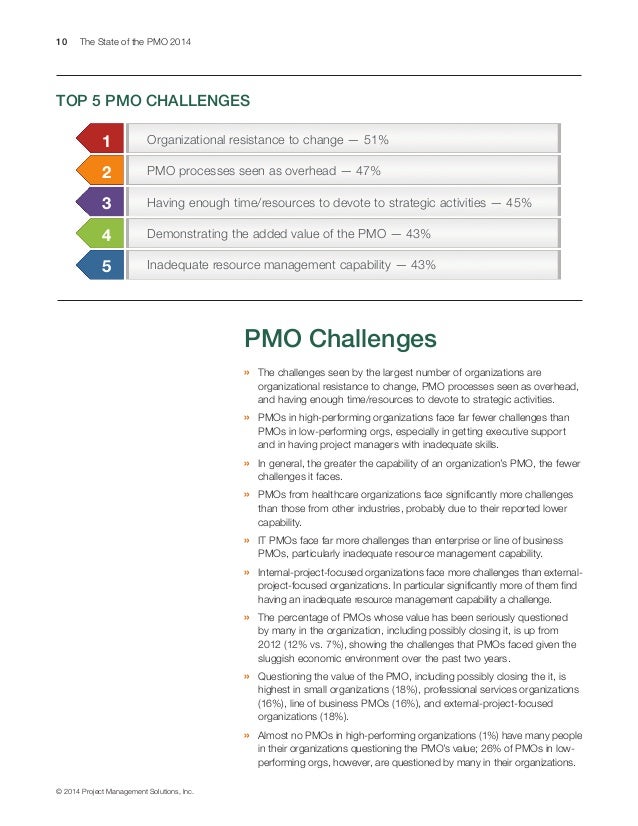 10 The State of the PMO 2014

TOP 5 PMO CHALLENGES

1 Organizational resistance to change — 51%

2 PMO processes seen as overhead — 47%

3 Having enough time/resources to devote to strategic activities — 45%

4 Demonstrating the added value of the PMO — 43%

5 Inadequate resource management capability — 43%

PMO Challenges

» The challenges seen by the largest number of organizations are organizational resistance to change, PMO processes seen as overhead, and having enough time/resources to devote to strategic activities.

» PMOs in high-performing organizations face far fewer challenges than PMOs in low-performing orgs, especially in getting executive support and in having project managers with inadequate skills.

» In general, the greater the capability of an organization's PMO, the fewer challenges it faces.

» PMOs from healthcare organizations face significantly more challenges than those from other industries, probably due to their reported lower capability.

» IT PMOs face far more challenges than enterprise or line of business PMOs, particularly inadequate resource management capability.

» Internal-project-focused organizations face more challenges than external-project-focused organizations. In particular significantly more of them find having an inadequate resource management capability a challenge.

» The percentage of PMOs whose value has been seriously questioned by many in the organization, including possibly closing it, is up from 2012 (12% vs. 7%), showing the challenges that PMOs faced given the sluggish economic environment over the past two years.

» Questioning the value of the PMO, including possibly closing the it, is highest in small organizations (18%), professional services organizations (16%), line of business PMOs (16%), and external-project-focused organizations (18%).

» Almost no PMOs in high-performing organizations (1%) have many people in their organizations questioning the PMO's value; 26% of PMOs in low-performing orgs, however, are questioned by many in their organizations.

© 2014 Project Management Solutions, Inc.